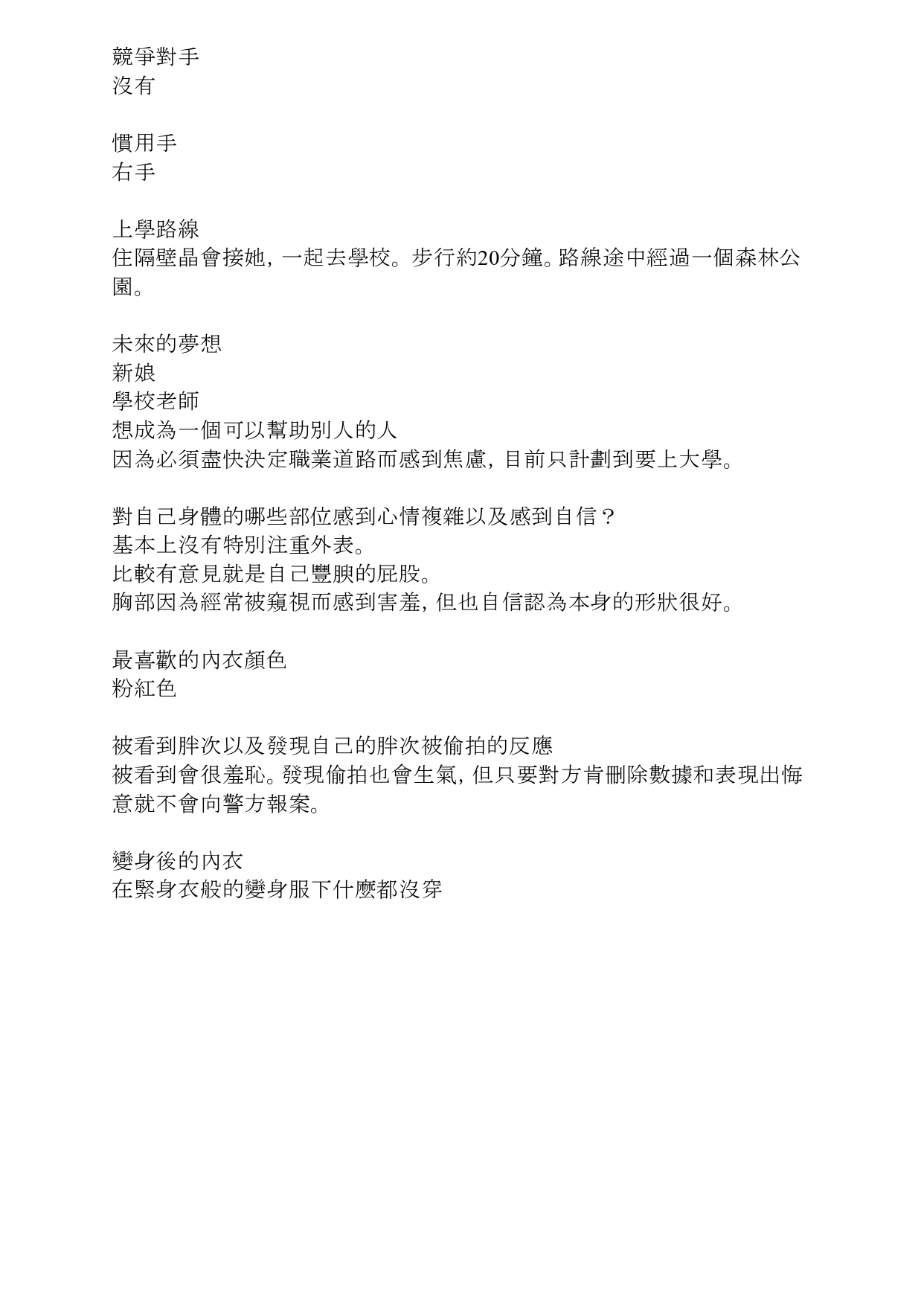 競爭對手
沒有

慣用手
右手

上學路線
住隔壁晶會接她，一起去學校。步行約20分鐘。路線途中經過一個森林公園。

未來的夢想
新娘
學校老師
想成為一個可以幫助別人的人
因為必須盡快決定職業道路而感到焦慮，目前只計劃到要上大學。

對自己身體的哪些部位感到心情複雜以及感到自信？
基本上沒有特別注重外表。
比較有意見就是自己豐腴的屁股。
胸部因為經常被窺視而感到害羞，但也自信認為本身的形狀很好。

最喜歡的內衣顏色
粉紅色

被看到胖次以及發現自己的胖次被偷拍的反應
被看到會很羞恥。發現偷拍也會生氣，但只要對方肯刪除數據和表現出悔意就不會向警方報案。

變身後的內衣
在緊身衣般的變身服下什麼都沒穿